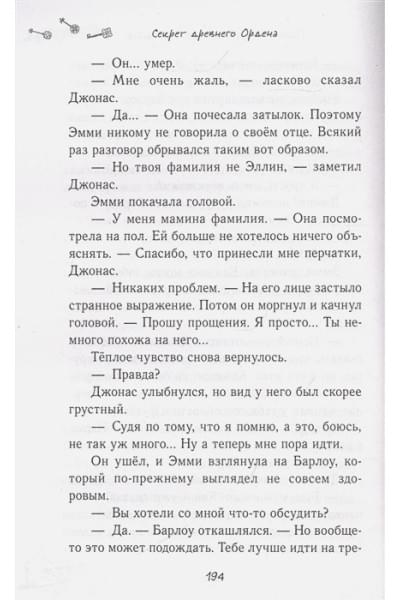 Секрет древнего Ордена

— Он... умер.

— Мне очень жаль, — ласково сказал Джонас.

— Да... — Она почесала затылок. Поэтому Эмми никому не говорила о своём отце. Всякий раз разговор обрывался таким вот образом.

— Но твоя фамилия не Эллин, — заметил Джонас.

Эмми покачала головой.

— У меня мамина фамилия. — Она посмотрела на пол. Ей больше не хотелось ничего объяснять. — Спасибо, что принесли мне перчатки, Джонас.

— Никаких проблем. — На его лице застыло странное выражение. Потом он моргнул и качнул головой. — Прошу прощения. Я просто... Ты немного похожа на него...

Тёплое чувство снова вернулось.

— Правда?

Джонас улыбнулся, но вид у него был скорее грустный.

— Судя по тому, что я помню, а это, боюсь, не так уж много... Ну а теперь мне пора идти.

Он ушёл, и Эмми взглянула на Барлоу, который по-прежнему выглядел не совсем здоровым.

— Вы хотели со мной что-то обсудить?

— Да. — Барлоу откашлялся. — Но вообще-то это может подождать. Тебе лучше идти на тре-

194